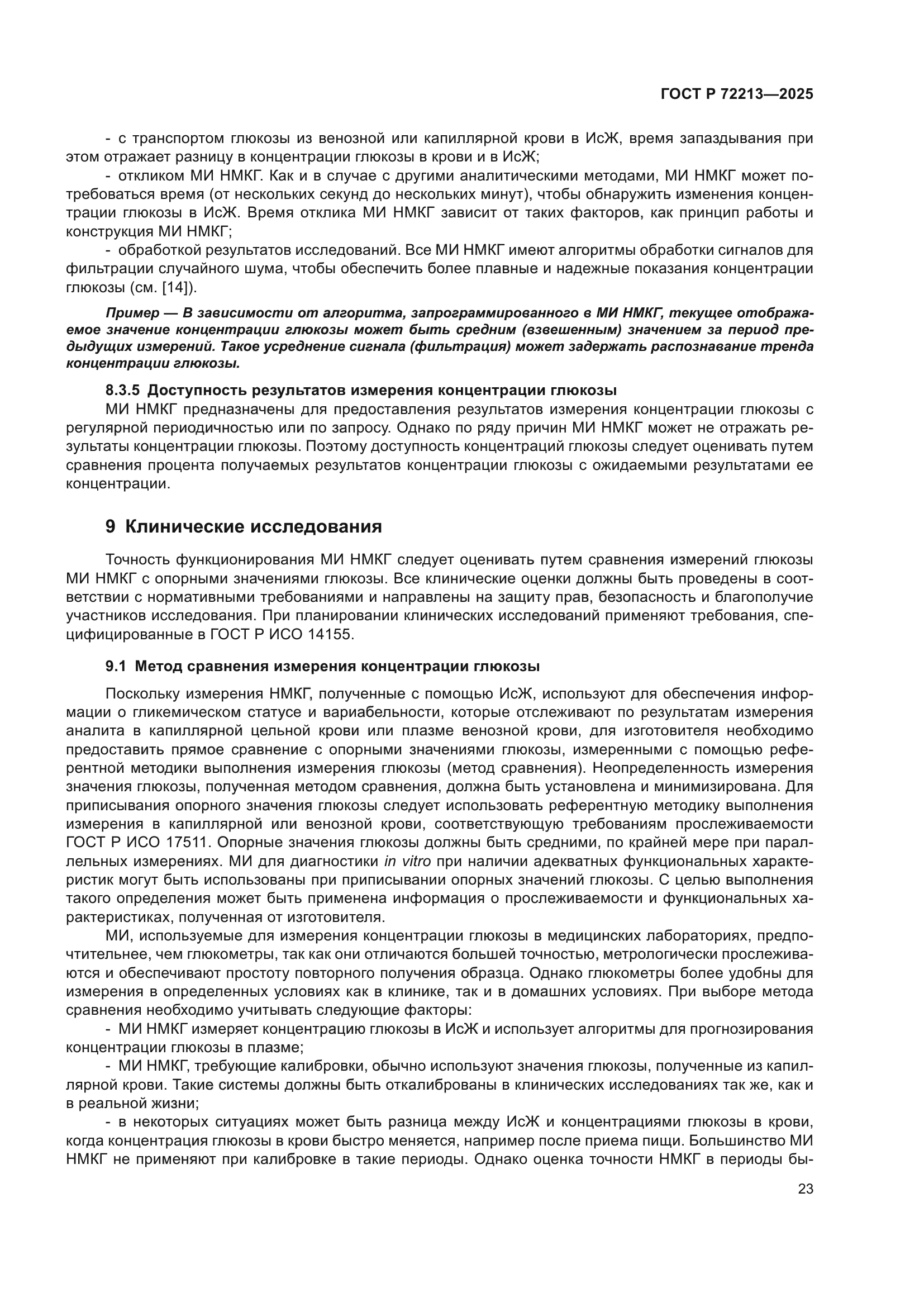 ГОСТ Р 72213—2025

- с транспортом глюкозы из венозной или капиллярной крови в ИсЖ, время запаздывания при этом отражает разницу в концентрации глюкозы в крови и в ИсЖ;

- откликом МИ НМКГ. Как и в случае с другими аналитическими методами, МИ НМКГ может потребоваться время (от нескольких секунд до нескольких минут), чтобы обнаружить изменения концентрации глюкозы в ИсЖ. Время отклика МИ НМКГ зависит от таких факторов, как принцип работы и конструкция МИ НМКГ;

- обработкой результатов исследований. Все МИ НМКГ имеют алгоритмы обработки сигналов для фильтрации случайного шума, чтобы обеспечить более плавные и надежные показания концентрации глюкозы (см. [14]).

Пример — В зависимости от алгоритма, запрограммированного в МИ НМКГ, текущее отображаемое значение концентрации глюкозы может быть средним (взвешенным) значением за период предыдущих измерений. Такое усреднение сигнала (фильтрация) может задержать распознавание тренда концентрации глюкозы.

8.3.5 Доступность результатов измерения концентрации глюкозы

МИ НМКГ предназначены для предоставления результатов измерения концентрации глюкозы с регулярной периодичностью или по запросу. Однако по ряду причин МИ НМКГ может не отражать результаты концентрации глюкозы. Поэтому доступность концентраций глюкозы следует оценивать путем сравнения процента получаемых результатов концентрации глюкозы с ожидаемыми результатами ее концентрации.

9 Клинические исследования

Точность функционирования МИ НМКГ следует оценивать путем сравнения измерений глюкозы МИ НМКГ с опорными значениями глюкозы. Все клинические оценки должны быть проведены в соответствии с нормативными требованиями и направлены на защиту прав, безопасность и благополучие участников исследования. При планировании клинических исследований применяют требования, специфицированные в ГОСТ Р ИСО 14155.

9.1 Метод сравнения измерения концентрации глюкозы

Поскольку измерения НМКГ, полученные с помощью ИсЖ, используют для обеспечения информации о гликемическом статусе и вариабельности, которые отслеживают по результатам измерения аналита в капиллярной цельной крови или плазме венозной крови, для изготовителя необходимо предоставить прямое сравнение с опорными значениями глюкозы, измеренными с помощью референтной методики выполнения измерения глюкозы (метод сравнения). Неопределенность измерения значения глюкозы, полученная методом сравнения, должна быть установлена и минимизирована. Для приписывания опорного значения глюкозы следует использовать референтную методику выполнения измерения в капиллярной или венозной крови, соответствующую требованиям прослеживаемости ГОСТ Р ИСО 17511. Опорные значения глюкозы должны быть средними, по крайней мере при параллельных измерениях. МИ для диагностики in vitro при наличии адекватных функциональных характеристик могут быть использованы при приписывании опорных значений глюкозы. С целью выполнения такого определения может быть применена информация о прослеживаемости и функциональных характеристиках, полученная от изготовителя.

МИ, используемые для измерения концентрации глюкозы в медицинских лабораториях, предпочтительнее, чем глюкометры, так как они отличаются большей точностью, метрологически прослеживаются и обеспечивают простоту повторного получения образца. Однако глюкометры более удобны для измерения в определенных условиях как в клинике, так и в домашних условиях. При выборе метода сравнения необходимо учитывать следующие факторы:

- МИ НМКГ измеряет концентрацию глюкозы в ИсЖ и использует алгоритмы для прогнозирования концентрации глюкозы в плазме;

- МИ НМКГ, требующие калибровки, обычно используют значения глюкозы, полученные из капиллярной крови. Такие системы должны быть откалиброваны в клинических исследованиях так же, как и в реальной жизни;

- в некоторых ситуациях может быть разница между ИсЖ и концентрациями глюкозы в крови, когда концентрация глюкозы в крови быстро меняется, например после приема пищи. Большинство МИ НМКГ не применяют при калибровке в такие периоды. Однако оценка точности НМКГ в периоды бы-

23